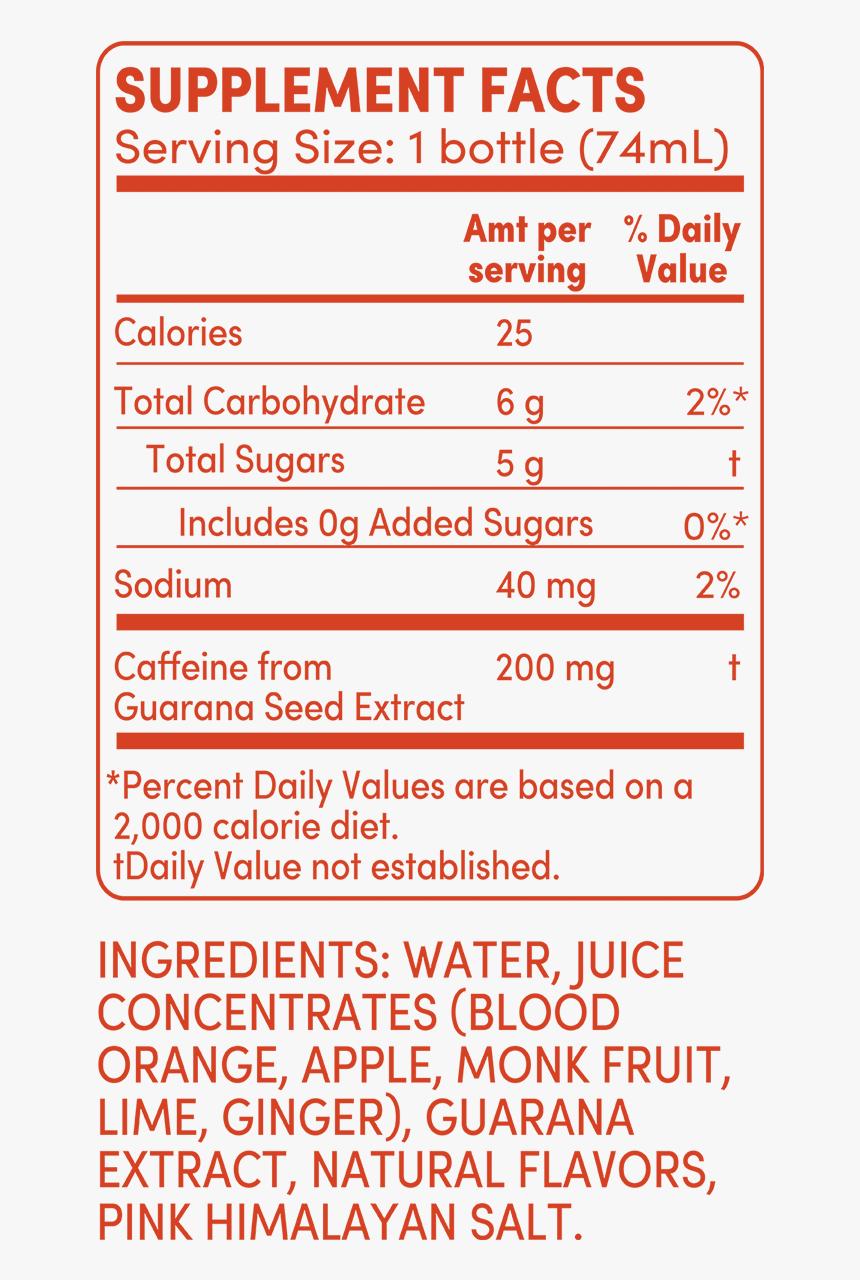 SUPPLEMENT FACTS
Serving Size: 1 bottle (74mL)

| | Amt per serving | % Daily Value |
|---|---|---|
| Calories | 25 | |
| Total Carbohydrate | 6 g | 2%* |
| Total Sugars | 5 g | t |
| Includes 0g Added Sugars | | 0%* |
| Sodium | 40 mg | 2% |
| Caffeine from Guarana Seed Extract | 200 mg | t |

*Percent Daily Values are based on a 2,000 calorie diet.
tDaily Value not established.

INGREDIENTS: WATER, JUICE CONCENTRATES (BLOOD ORANGE, APPLE, MONK FRUIT, LIME, GINGER), GUARANA EXTRACT, NATURAL FLAVORS, PINK HIMALAYAN SALT.